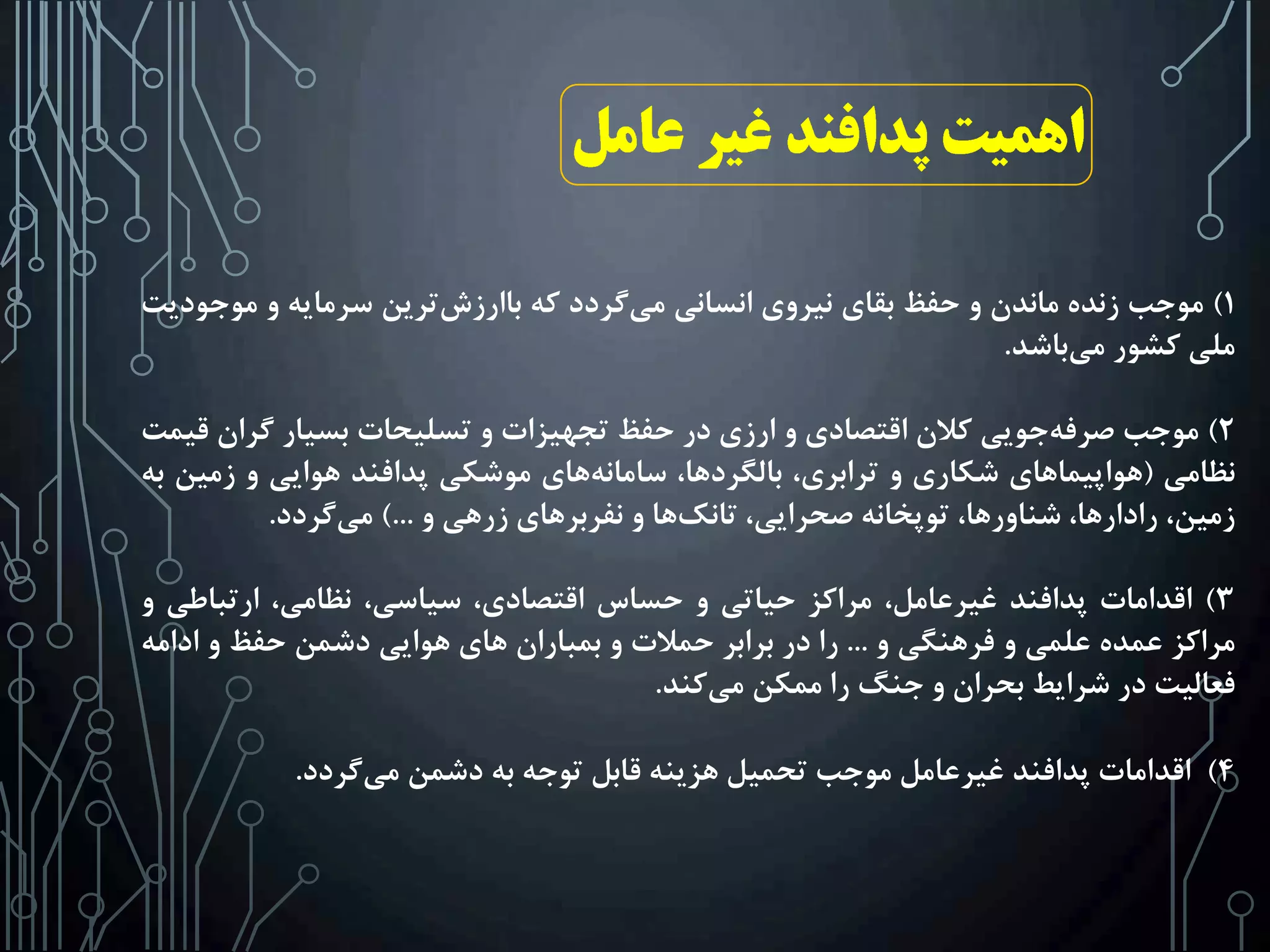 اهمیت پدافند غیر عامل

۱) موجب زنده ماندن و حفظ بقای نیروی انسانی می‌گردد که باارزش‌ترین سرمایه و موجودیت ملی کشور می‌باشد.

۲) موجب صرفه‌جویی کلان اقتصادی و ارزی در حفظ تجهیزات و تسلیحات بسیار گران قیمت نظامی (هواپیماهای شکاری و ترابری، بالگردها، سامانه‌های موشکی پدافند هوایی و زمین به زمین، رادارها، شناورها، توپخانه صحرایی، تانک‌ها و نفربرهای زرهی و ...) می‌گردد.

۳) اقدامات پدافند غیرعامل، مراکز حیاتی و حساس اقتصادی، سیاسی، نظامی، ارتباطی و مراکز عمده علمی و فرهنگی و ... را در برابر حملات و بمباران های هوایی دشمن حفظ و ادامه فعالیت در شرایط بحران و جنگ را ممکن می‌کند.

۴) اقدامات پدافند غیرعامل موجب تحمیل هزینه قابل توجه به دشمن می‌گردد.